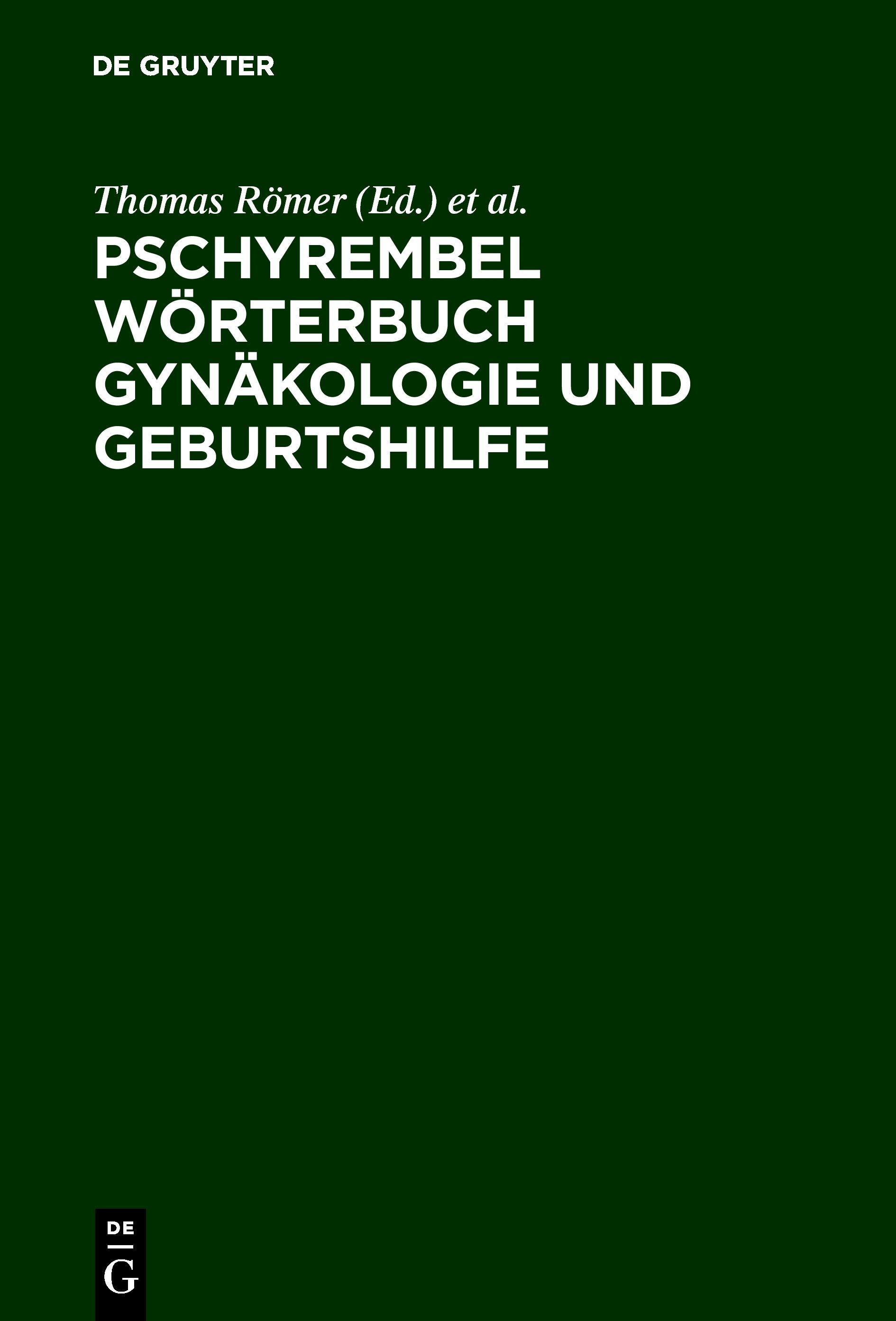 DE GRUYTER

Thomas Römer (Ed.) et al.

PSCHYREMBEL WÖRTERBUCH GYNÄKOLOGIE UND GEBURTSHILFE

DE
G